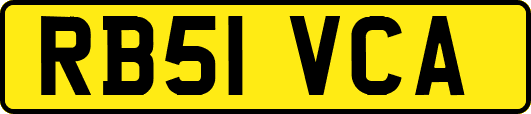 RB51 VCA